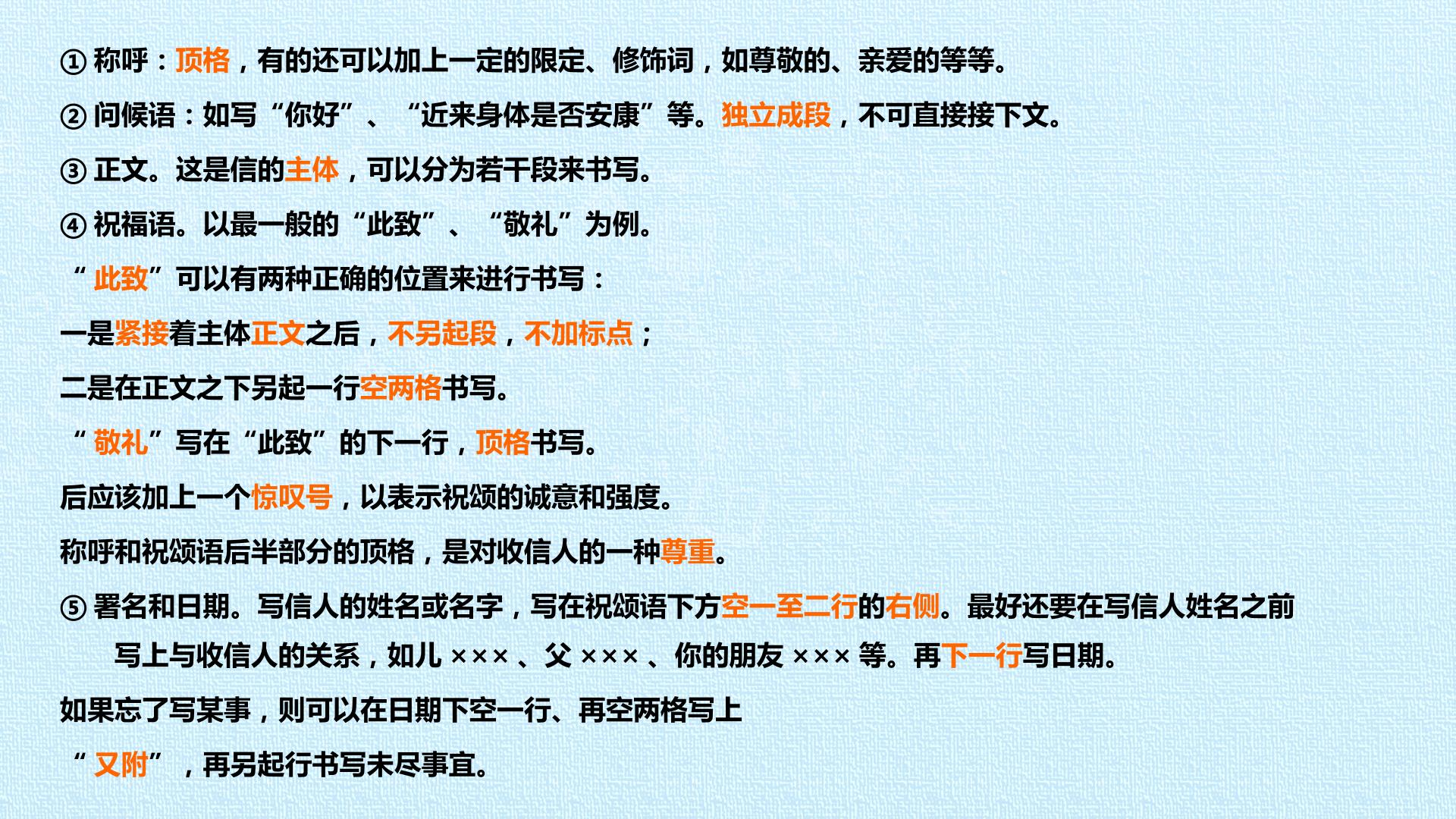 ①称呼：顶格，有的还可以加上一定的限定、修饰词，如尊敬的、亲爱的等等。

②问候语：如写“你好”、“近来身体是否安康”等。独立成段，不可直接接下文。

③正文。这是信的主体，可以分为若干段来书写。

④祝福语。以最一般的“此致”、“敬礼”为例。

“此致”可以有两种正确的位置来进行书写：

一是紧接着主体正文之后，不另起段，不加标点；

二是在正文之下另起一行空两格书写。

“敬礼”写在“此致”的下一行，顶格书写。

后应该加上一个惊叹号，以表示祝颂的诚意和强度。

称呼和祝颂语后半部分的顶格，是对收信人的一种尊重。

⑤署名和日期。写信人的姓名或名字，写在祝颂语下方空一至二行的右侧。最好还要在写信人姓名之前写上与收信人的关系，如儿×××、父×××、你的朋友×××等。再下一行写日期。

如果忘了写某事，则可以在日期下空一行、再空两格写上

“又附”，再另起行书写未尽事宜。